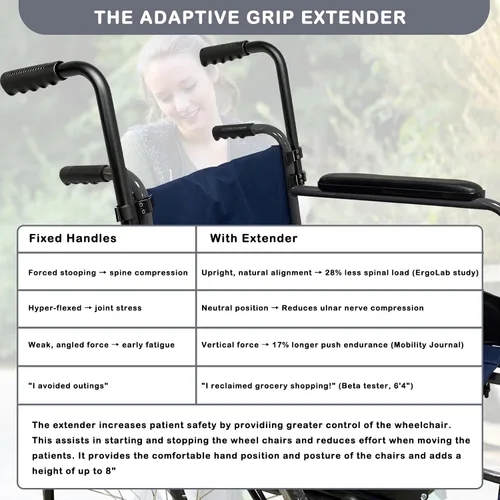 THE ADAPTIVE GRIP EXTENDER

| Fixed Handles | With Extender |
|---|---|
| Forced stooping → spine compression | Upright, natural alignment → 28% less spinal load (ErgoLab study) |
| Hyper-flexed → joint stress | Neutral position → Reduces ulnar nerve compression |
| Weak, angled force → early fatigue | Vertical force → 17% longer push endurance (Mobility Journal) |
| "I avoided outings" | "I reclaimed grocery shopping!" (Beta tester, 6'4") |

The extender increases patient safety by providiing greater control of the wheelchair. This assists in starting and stopping the wheel chairs and reduces effort when moving the patients. It provides the comfortable hand position and posture of the chairs and adds a height of up to 8"